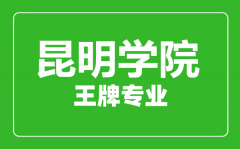 昆明学院
王牌专业